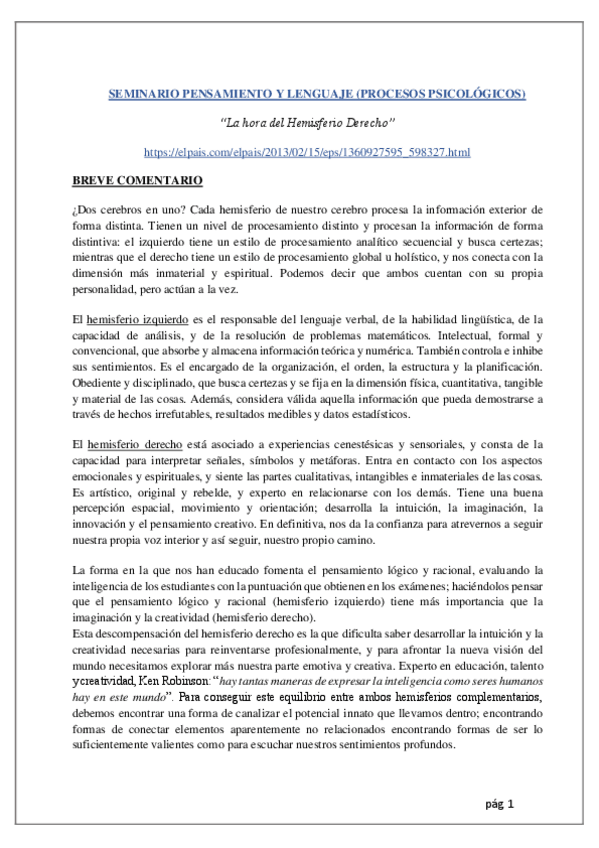 SEMINARIO PENSAMIENTO Y LENGUAJE (PROCESOS PSICOLÓGICOS)

"La hora del Hemisferio Derecho"

https://elpais.com/elpais/2013/02/15/eps/1360927595_598327.html

BREVE COMENTARIO

¿Dos cerebros en uno? Cada hemisferio de nuestro cerebro procesa la información exterior de forma distinta. Tienen un nivel de procesamiento distinto y procesan la información de forma distintiva: el izquierdo tiene un estilo de procesamiento analítico secuencial y busca certezas; mientras que el derecho tiene un estilo de procesamiento global u holístico, y nos conecta con la dimensión más inmaterial y espiritual. Podemos decir que ambos cuentan con su propia personalidad, pero actúan a la vez.

El hemisferio izquierdo es el responsable del lenguaje verbal, de la habilidad lingüística, de la capacidad de análisis, y de la resolución de problemas matemáticos. Intelectual, formal y convencional, que absorbe y almacena información teórica y numérica. También controla e inhibe sus sentimientos. Es el encargado de la organización, el orden, la estructura y la planificación. Obediente y disciplinado, que busca certezas y se fija en la dimensión física, cuantitativa, tangible y material de las cosas. Además, considera válida aquella información que pueda demostrarse a través de hechos irrefutables, resultados medibles y datos estadísticos.

El hemisferio derecho está asociado a experiencias cenestésicas y sensoriales, y consta de la capacidad para interpretar señales, símbolos y metáforas. Entra en contacto con los aspectos emocionales y espirituales, y siente las partes cualitativas, intangibles e inmateriales de las cosas. Es artístico, original y rebelde, y experto en relacionarse con los demás. Tiene una buena percepción espacial, movimiento y orientación; desarrolla la intuición, la imaginación, la innovación y el pensamiento creativo. En definitiva, nos da la confianza para atrevernos a seguir nuestra propia voz interior y así seguir, nuestro propio camino.

La forma en la que nos han educado fomenta el pensamiento lógico y racional, evaluando la inteligencia de los estudiantes con la puntuación que obtienen en los exámenes; haciéndolos pensar que el pensamiento lógico y racional (hemisferio izquierdo) tiene más importancia que la imaginación y la creatividad (hemisferio derecho).
Esta descompensación del hemisferio derecho es la que dificulta saber desarrollar la intuición y la creatividad necesarias para reinventarse profesionalmente, y para afrontar la nueva visión del mundo necesitamos explorar más nuestra parte emotiva y creativa. Experto en educación, talento y creatividad, Ken Robinson: "hay tantas maneras de expresar la inteligencia como seres humanos hay en este mundo". Para conseguir este equilibrio entre ambos hemisferios complementarios, debemos encontrar una forma de canalizar el potencial innato que llevamos dentro; encontrando formas de conectar elementos aparentemente no relacionados encontrando formas de ser lo suficientemente valientes como para escuchar nuestros sentimientos profundos.

pág 1